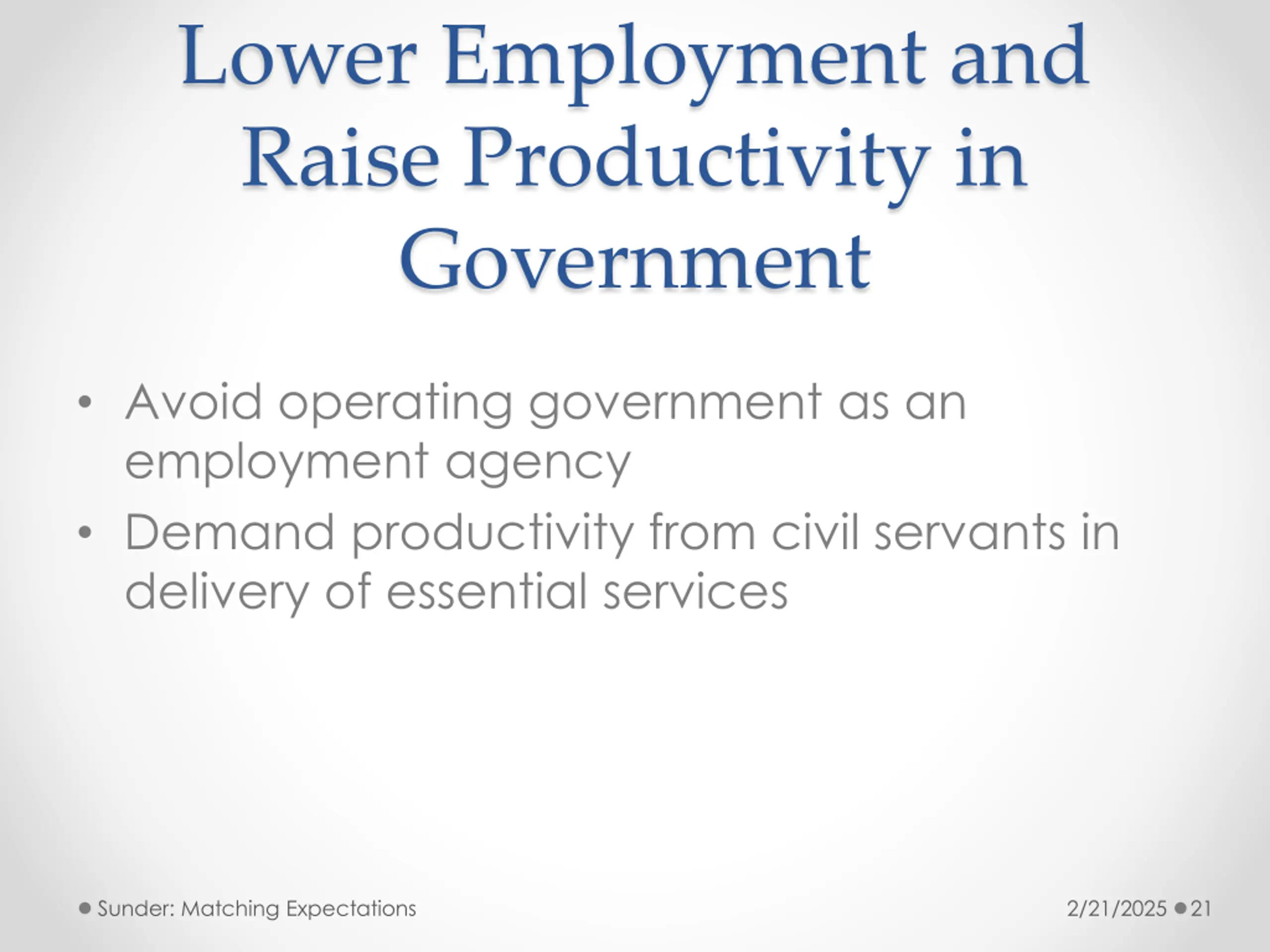 Lower Employment and Raise Productivity in Government

• Avoid operating government as an employment agency
• Demand productivity from civil servants in delivery of essential services

Sunder: Matching Expectations

2/21/2025 21